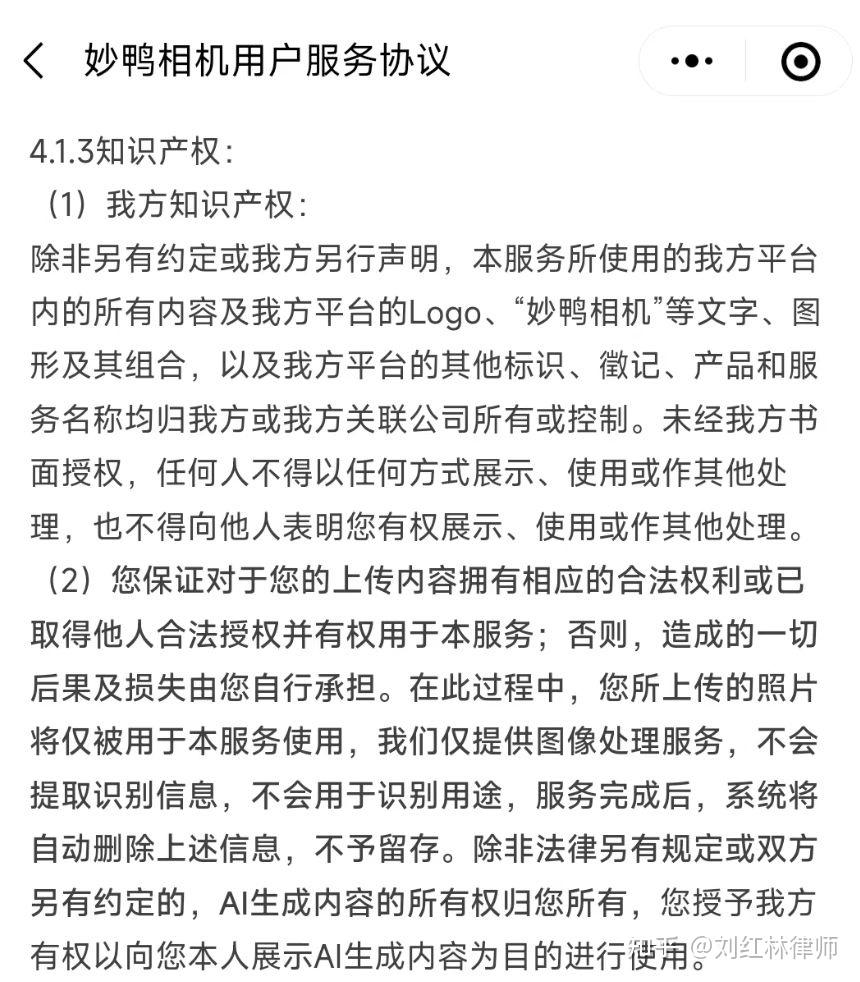 妙鸭相机用户服务协议

4.1.3知识产权：

（1）我方知识产权：

除非另有约定或我方另行声明，本服务所使用的我方平台内的所有内容及我方平台的Logo、“妙鸭相机”等文字、图形及其组合，以及我方平台的其他标识、徽记、产品和服务名称均归我方或我方关联公司所有或控制。未经我方书面授权，任何人不得以任何方式展示、使用或作其他处理，也不得向他人表明您有权展示、使用或作其他处理。

（2）您保证对于您的上传内容拥有相应的合法权利或已取得他人合法授权并有权用于本服务；否则，造成的一切后果及损失由您自行承担。在此过程中，您所上传的照片将仅被用于本服务使用，我们仅提供图像处理服务，不会提取识别信息，不会用于识别用途，服务完成后，系统将自动删除上述信息，不予留存。除非法律另有规定或双方另有约定的，AI生成内容的所有权归您所有，您授予我方有权以向您本人展示AI生成内容为目的进行使用。

知乎 @刘红林律师